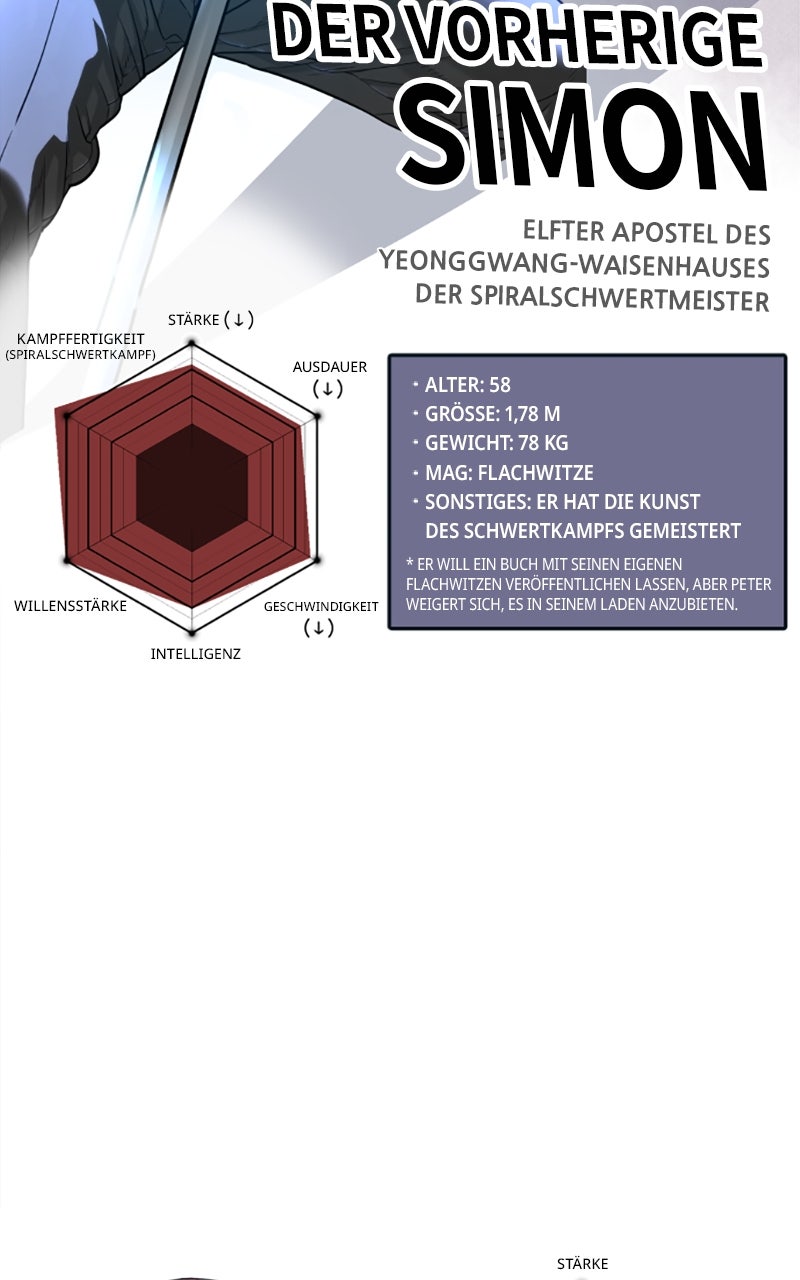 DER VORHERIGE
SIMON

ELFTER APOSTEL DES
YEONGGWANG-WAISENHAUSES
DER SPIRALSCHWERTMEISTER

STÄRKE (↓)
KAMPFFERTIGKEIT
(SPIRALSCHWERTKAMPF)
AUSDAUER
(↓)
WILLENSSTÄRKE
GESCHWINDIGKEIT
(↓)
INTELLIGENZ

• ALTER: 58
• GRÖSSE: 1,78 M
• GEWICHT: 78 KG
• MAG: FLACHWITZE
• SONSTIGES: ER HAT DIE KUNST DES SCHWERTKAMPFS GEMEISTERT

* ER WILL EIN BUCH MIT SEINEN EIGENEN FLACHWITZEN VERÖFFENTLICHEN LASSEN, ABER PETER WEIGERT SICH, ES IN SEINEM LADEN ANZUBIETEN.

STÄRKE